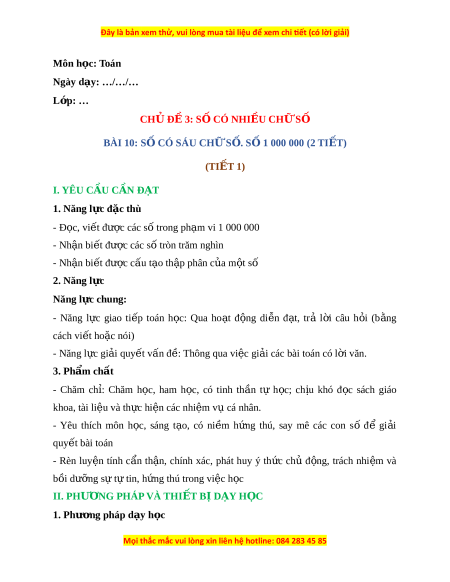 Đây là bản xem thử, vui lòng mua tài liệu để xem chi tiết (có lời giải)

Môn học: Toán

Ngày dạy: …/…/…

Lớp: …

CHỦ ĐỀ 3: SỐ CÓ NHIỀU CHỮ SỐ

BÀI 10: SỐ CÓ SÁU CHỮ SỐ. SỐ 1 000 000 (2 TIẾT)

(TIẾT 1)

I. YÊU CẦU CẦN ĐẠT

1. Năng lực đặc thù

- Đọc, viết được các số trong phạm vi 1 000 000

- Nhận biết được các số tròn trăm nghìn

- Nhận biết được cấu tạo thập phân của một số

2. Năng lực

Năng lực chung:

- Năng lực giao tiếp toán học: Qua hoạt động diễn đạt, trả lời câu hỏi (bằng cách viết hoặc nói)

- Năng lực giải quyết vấn đề: Thông qua việc giải các bài toán có lời văn.

3. Phẩm chất

- Chăm chỉ: Chăm học, ham học, có tinh thần tự học; chịu khó đọc sách giáo khoa, tài liệu và thực hiện các nhiệm vụ cá nhân.

- Yêu thích môn học, sáng tạo, có niềm hứng thú, say mê các con số để giải quyết bài toán

- Rèn luyện tính cẩn thận, chính xác, phát huy ý thức chủ động, trách nhiệm và bồi dưỡng sự tự tin, hứng thú trong việc học

II. PHƯƠNG PHÁP VÀ THIẾT BỊ DẠY HỌC

1. Phương pháp dạy học

Mọi thắc mắc vui lòng xin liên hệ hotline: 084 283 45 85